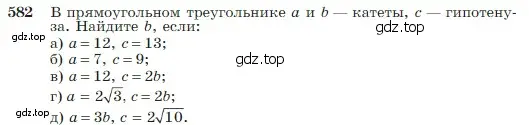 582 В прямоугольном треугольнике $a$ и $b$ — катеты, $c$ — гипотенуза. Найдите $b$, если:

gdz.top

gdz.top

а) $a = 12$, $c = 13$;

б) $a = 7$, $c = 9$;

gdz.top

в) $a = 12$, $c = 2b$;

г) $a = 2\sqrt{3}$, $c = 2b$;

gdz.top

д) $a = 3b$, $c = 2\sqrt{10}$.